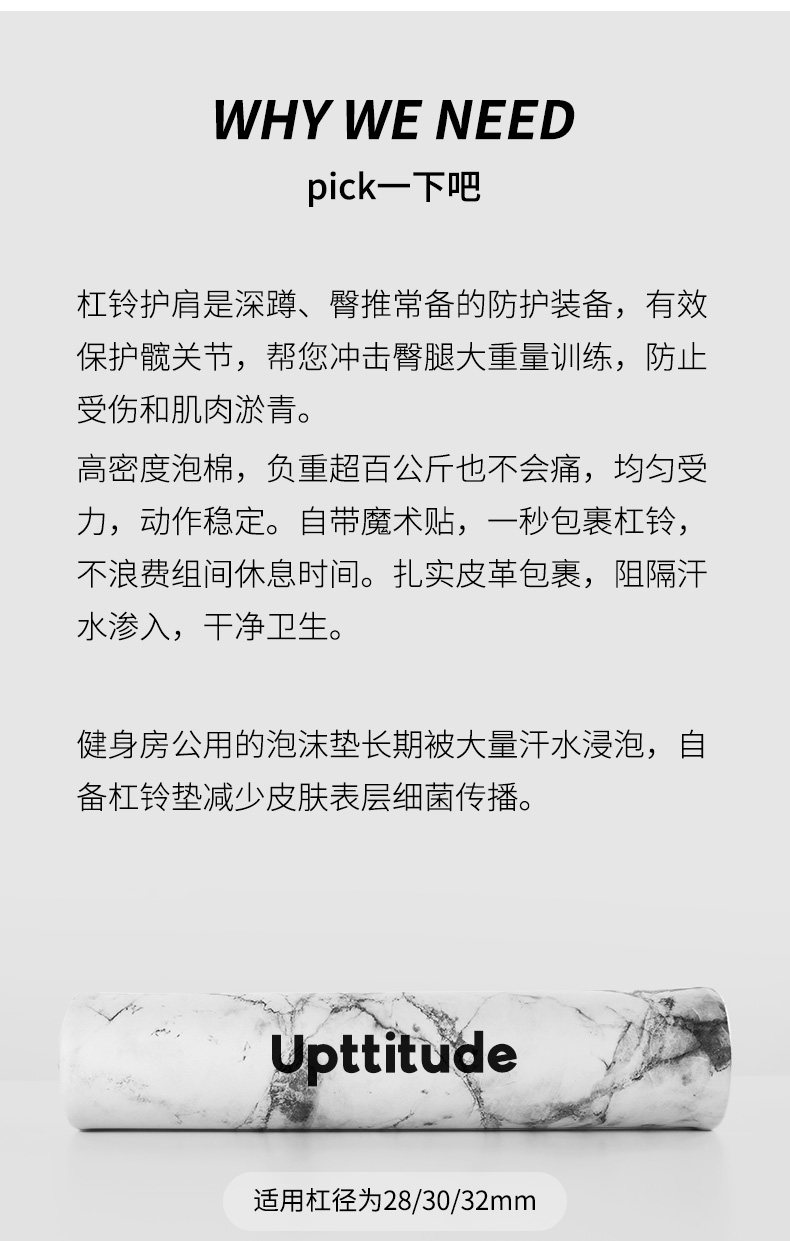 WHY WE NEED

pick一下吧

杠铃护肩是深蹲、臀推常备的防护装备，有效保护髋关节，帮您冲击臀腿大重量训练，防止受伤和肌肉淤青。

高密度泡棉，负重超百公斤也不会痛，均匀受力，动作稳定。自带魔术贴，一秒包裹杠铃，不浪费组间休息时间。扎实皮革包裹，阻隔汗水渗入，干净卫生。

健身房公用的泡沫垫长期被大量汗水浸泡，自备杠铃垫减少皮肤表层细菌传播。

Upttitude

适用杠径为28/30/32mm